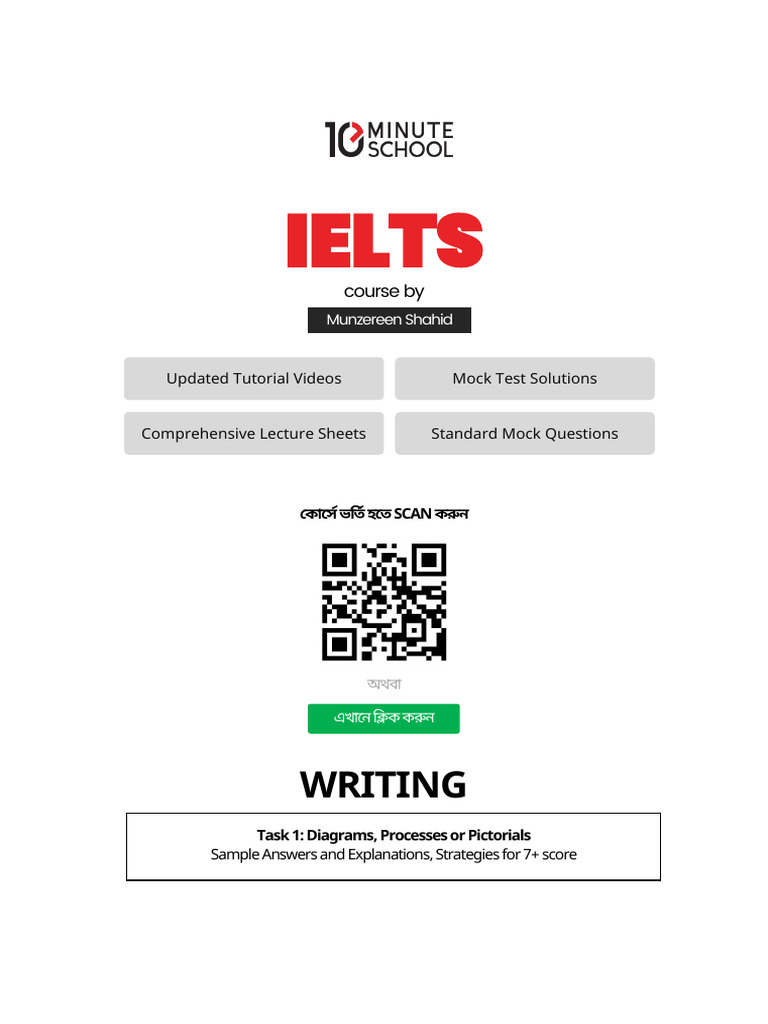 10 MINUTE SCHOOL

IELTS

course by

Munzereen Shahid

Updated Tutorial Videos

Mock Test Solutions

Comprehensive Lecture Sheets

Standard Mock Questions

কোর্সে ভর্তি হতে SCAN করুন

অথবা

এখানে ক্লিক করুন

WRITING

Task 1: Diagrams, Processes or Pictorials
Sample Answers and Explanations, Strategies for 7+ score